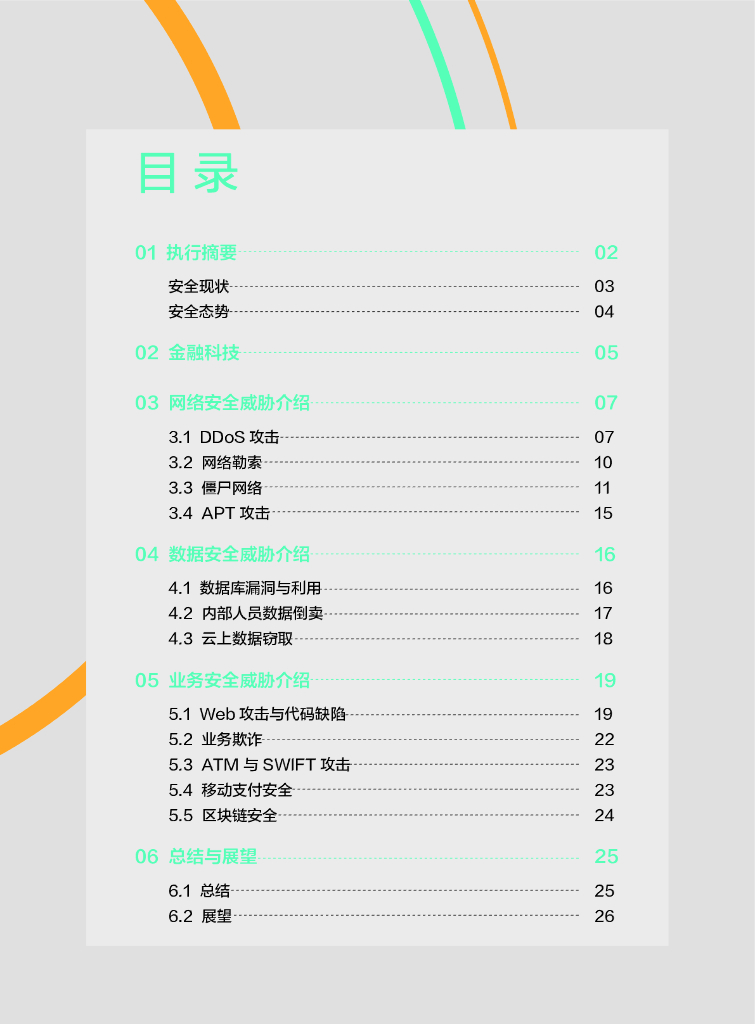 目录

01 执行摘要 02

安全现状 03

安全态势 04

02 金融科技 05

03 网络安全威胁介绍 07

3.1 DDoS 攻击 07

3.2 网络勒索 10

3.3 僵尸网络 11

3.4 APT 攻击 15

04 数据安全威胁介绍 16

4.1 数据库漏洞与利用 16

4.2 内部人员数据倒卖 17

4.3 云上数据窃取 18

05 业务安全威胁介绍 19

5.1 Web 攻击与代码缺陷 19

5.2 业务欺诈 22

5.3 ATM 与 SWIFT 攻击 23

5.4 移动支付安全 23

5.5 区块链安全 24

06 总结与展望 25

6.1 总结 25

6.2 展望 26